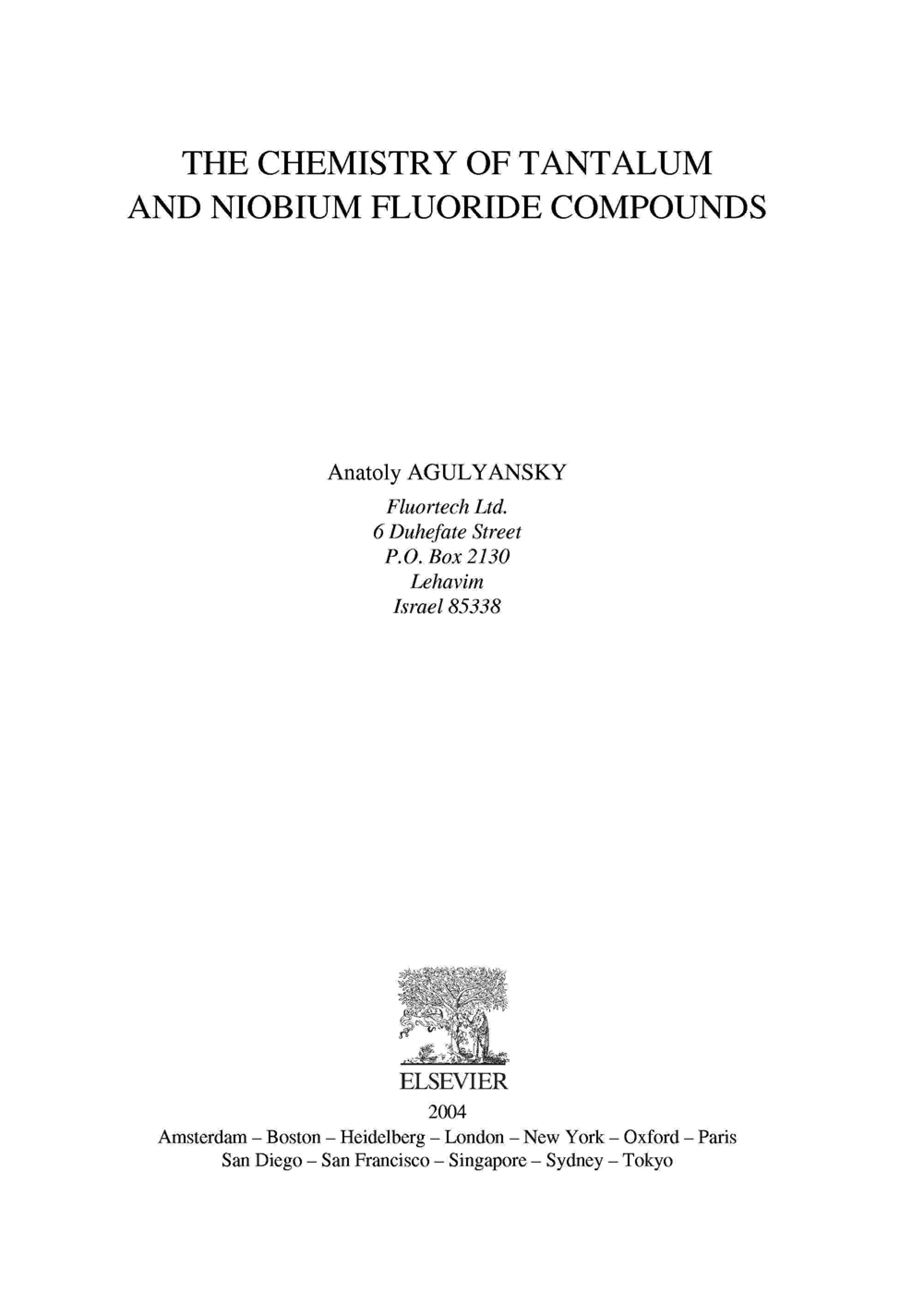 THE CHEMISTRY OF TANTALUM
AND NIOBIUM FLUORIDE COMPOUNDS

Anatoly AGULYANSKY

Fluortech Ltd.
6 Duhefate Street
P.O. Box 2130
Lehavim
Israel 85338

ELSEVIER
2004
Amsterdam – Boston – Heidelberg – London – New York – Oxford – Paris
San Diego – San Francisco – Singapore – Sydney – Tokyo